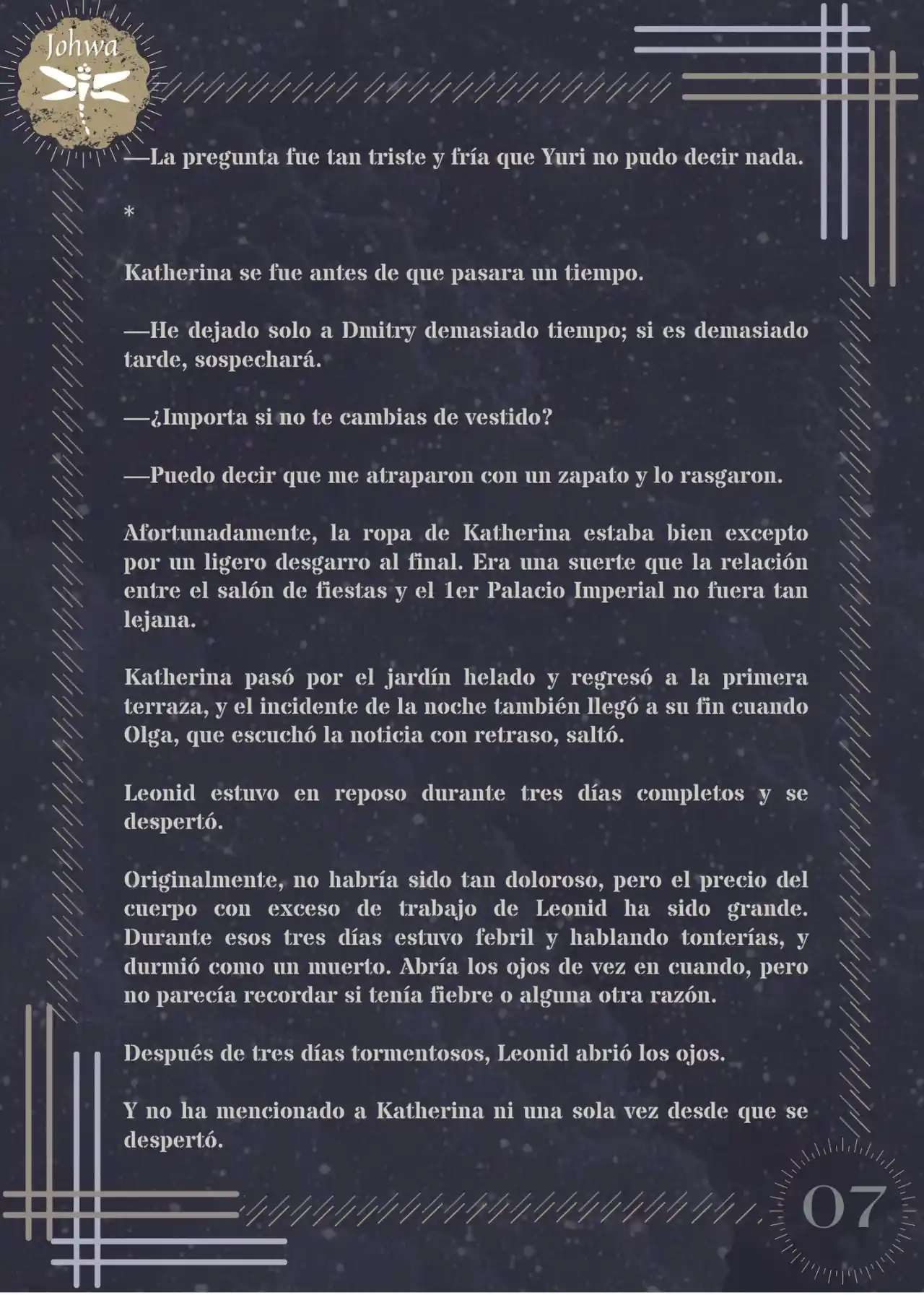 Johwa

—La pregunta fue tan triste y fría que Yuri no pudo decir nada.

*

Katherina se fue antes de que pasara un tiempo.

—He dejado solo a Dmitry demasiado tiempo; si es demasiado tarde, sospechará.

—¿Importa si no te cambias de vestido?

—Puedo decir que me atraparon con un zapato y lo rasgaron.

Afortunadamente, la ropa de Katherina estaba bien excepto por un ligero desgarro al final. Era una suerte que la relación entre el salón de fiestas y el 1er Palacio Imperial no fuera tan lejana.

Katherina pasó por el jardín helado y regresó a la primera terraza, y el incidente de la noche también llegó a su fin cuando Olga, que escuchó la noticia con retraso, saltó.

Leonid estuvo en reposo durante tres días completos y se despertó.

Originalmente, no habría sido tan doloroso, pero el precio del cuerpo con exceso de trabajo de Leonid ha sido grande. Durante esos tres días estuvo febril y hablando tonterías, y durmió como un muerto. Abría los ojos de vez en cuando, pero no parecía recordar si tenía fiebre o alguna otra razón.

Después de tres días tormentosos, Leonid abrió los ojos.

Y no ha mencionado a Katherina ni una sola vez desde que se despertó.

07